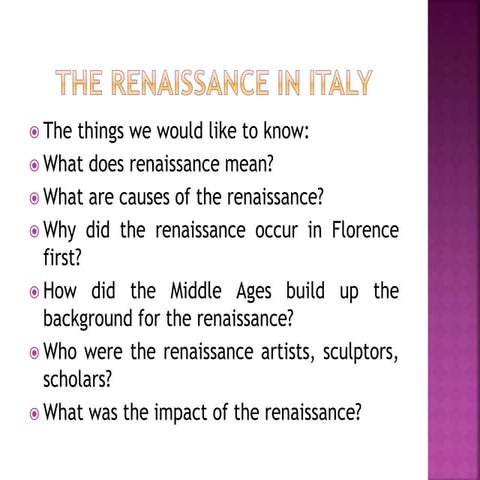 THE RENAISSANCE IN ITALY

• The things we would like to know:
• What does renaissance mean?
• What are causes of the renaissance?
• Why did the renaissance occur in Florence first?
• How did the Middle Ages build up the background for the renaissance?
• Who were the renaissance artists, sculptors, scholars?
• What was the impact of the renaissance?